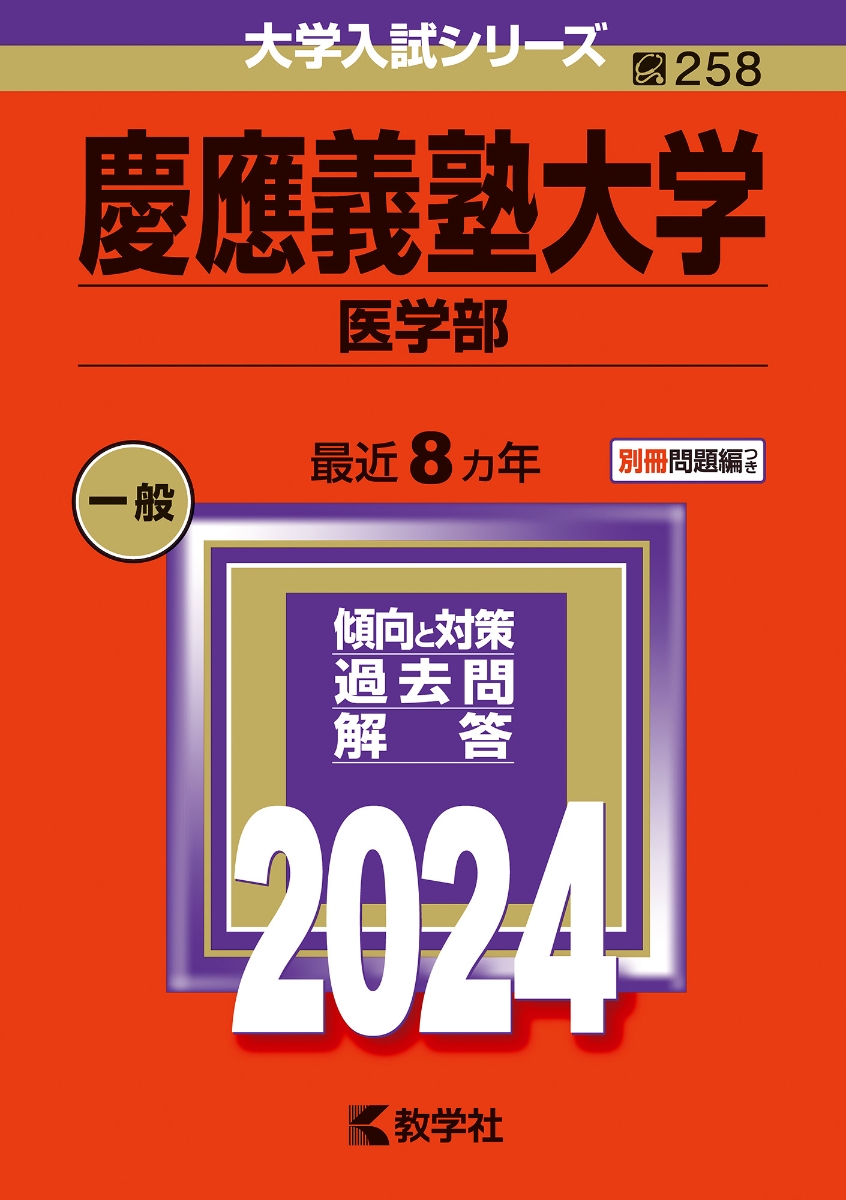 大学入試シリーズ

258

慶應義塾大学

医学部

一般

最近 8 カ年

別冊問題編つき

傾向と対策
過去問
解　答

2024

教学社